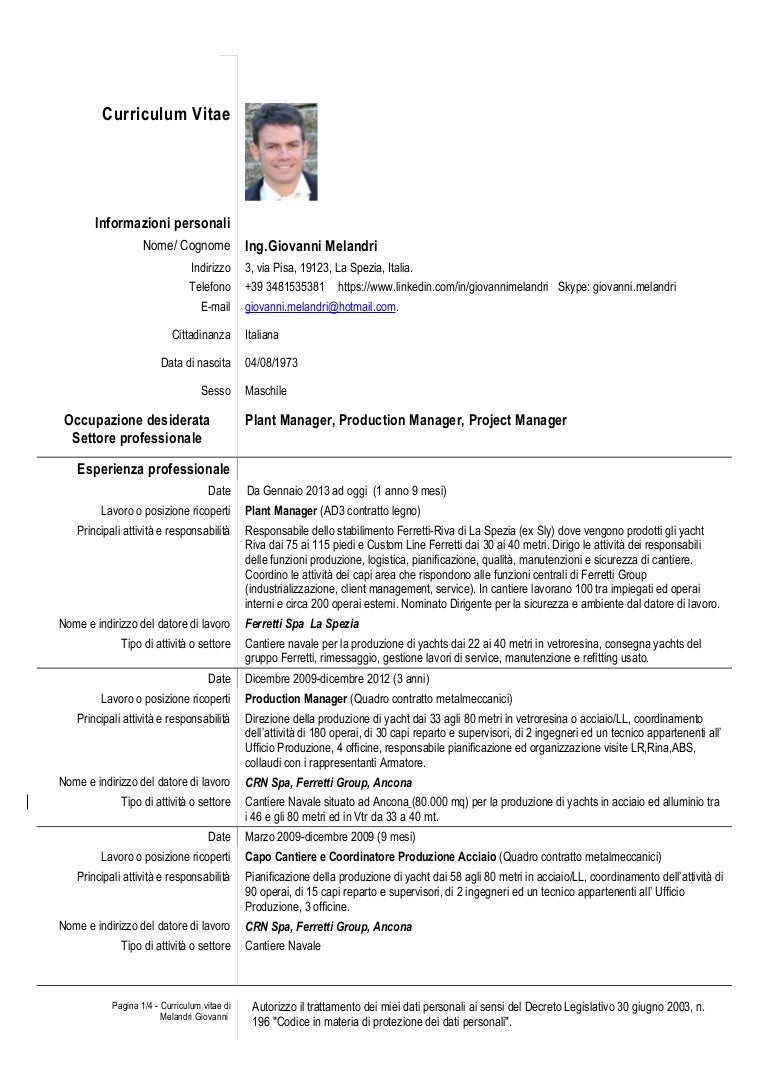 Curriculum Vitae

Informazioni personali

Nome/ Cognome Ing.Giovanni Melandri

Indirizzo 3, via Pisa, 19123, La Spezia, Italia.

Telefono +39 3481535381 https://www.linkedin.com/in/giovannimelandri Skype: giovanni.melandri

E-mail giovanni.melandri@hotmail.com.

Cittadinanza Italiana

Data di nascita 04/08/1973

Sesso Maschile

Occupazione desiderata Settore professionale Plant Manager, Production Manager, Project Manager

Esperienza professionale

Date Da Gennaio 2013 ad oggi (1 anno 9 mesi)

Lavoro o posizione ricoperti Plant Manager (AD3 contratto legno)

Principali attività e responsabilità Responsabile dello stabilimento Ferretti-Riva di La Spezia (ex Sly) dove vengono prodotti gli yacht Riva dai 75 ai 115 piedi e Custom Line Ferretti dai 30 ai 40 metri. Dirigo le attività dei responsabili delle funzioni produzione, logistica, pianificazione, qualità, manutenzioni e sicurezza di cantiere. Coordino le attività dei capi area che rispondono alle funzioni centrali di Ferretti Group (industrializzazione, client management, service). In cantiere lavorano 100 tra impiegati ed operai interni e circa 200 operai esterni. Nominato Dirigente per la sicurezza e ambiente dal datore di lavoro.

Nome e indirizzo del datore di lavoro Ferretti Spa La Spezia

Tipo di attività o settore Cantiere navale per la produzione di yachts dai 22 ai 40 metri in vetroresina, consegna yachts del gruppo Ferretti, rimessaggio, gestione lavori di service, manutenzione e refitting usato.

Date Dicembre 2009-dicembre 2012 (3 anni)

Lavoro o posizione ricoperti Production Manager (Quadro contratto metalmeccanici)

Principali attività e responsabilità Direzione della produzione di yacht dai 33 agli 80 metri in vetroresina o acciaio/LL, coordinamento dell'attività di 180 operai, di 30 capi reparto e supervisori, di 2 ingegneri ed un tecnico appartenenti all' Ufficio Produzione, 4 officine, responsabile pianificazione ed organizzazione visite LR,Rina,ABS, collaudi con i rappresentanti Armatore.

Nome e indirizzo del datore di lavoro CRN Spa, Ferretti Group, Ancona

Tipo di attività o settore Cantiere Navale situato ad Ancona (80.000 mq) per la produzione di yachts in acciaio ed alluminio tra i 46 e gli 80 metri ed in Vtr da 33 a 40 mt.

Date Marzo 2009-dicembre 2009 (9 mesi)

Lavoro o posizione ricoperti Capo Cantiere e Coordinatore Produzione Acciaio (Quadro contratto metalmeccanici)

Principali attività e responsabilità Pianificazione della produzione di yacht dai 58 agli 80 metri in acciaio/LL, coordinamento dell'attività di 90 operai, di 15 capi reparto e supervisori, di 2 ingegneri ed un tecnico appartenenti all' Ufficio Produzione, 3 officine.

Nome e indirizzo del datore di lavoro CRN Spa, Ferretti Group, Ancona

Tipo di attività o settore Cantiere Navale

Pagina 1/4 - Curriculum vitae di Melandri Giovanni

Autorizzo il trattamento dei miei dati personali ai sensi del Decreto Legislativo 30 giugno 2003, n. 196 "Codice in materia di protezione dei dati personali".